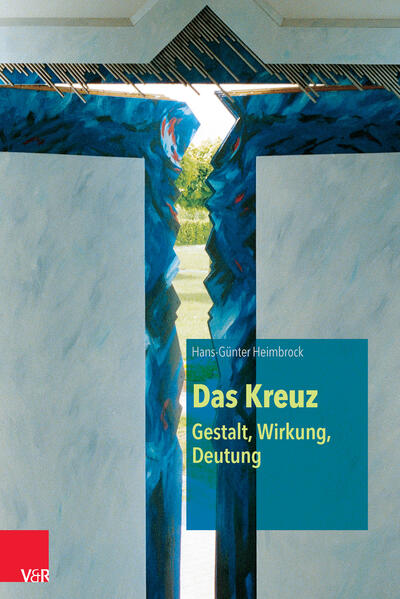 Hans-Günter Heimbrock

Das Kreuz

Gestalt, Wirkung, Deutung

V&R